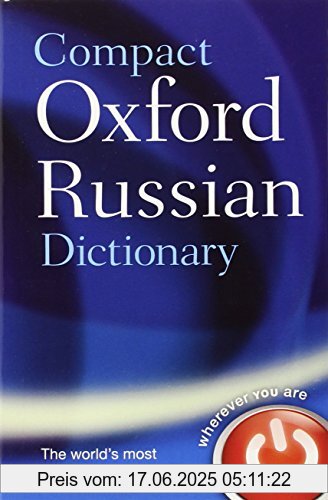 Compact
Oxford
Russian
Dictionary

wherever you are

The world's most

Preis vom: 17.06.2025 05:11:22